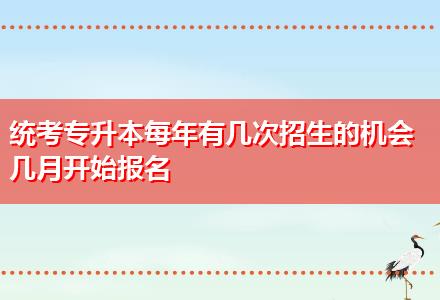 统考专升本每年有几次招生的机会几月开始报名